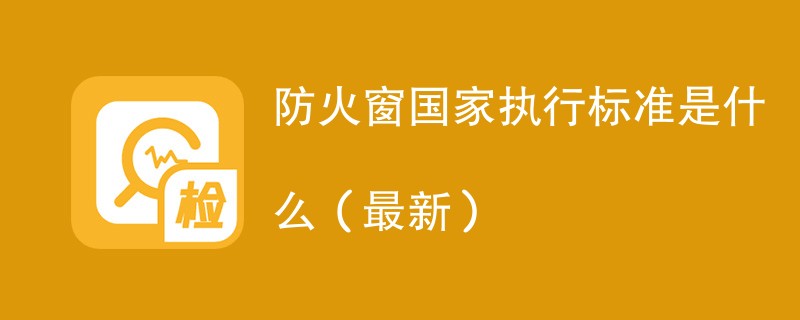 检

防火窗国家执行标准是什么（最新）